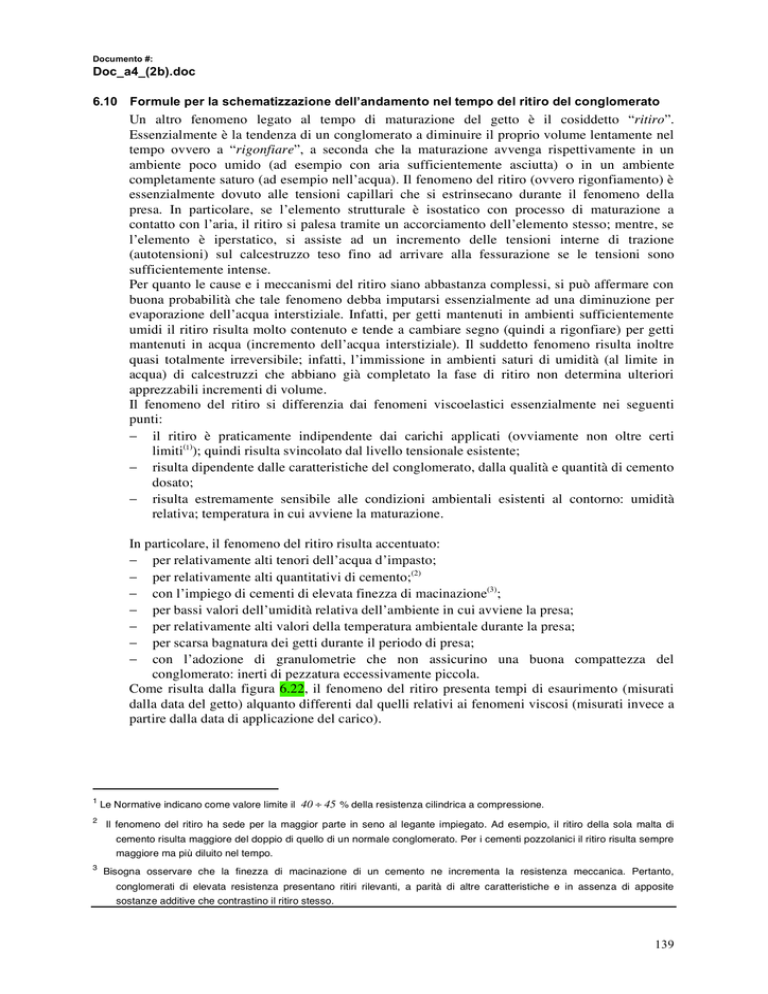 Documento #:
Doc_a4_(2b).doc

6.10 Formule per la schematizzazione dell'andamento nel tempo del ritiro del conglomerato

Un altro fenomeno legato al tempo di maturazione del getto è il cosiddetto "ritiro". Essenzialmente è la tendenza di un conglomerato a diminuire il proprio volume lentamente nel tempo ovvero a "rigonfiare", a seconda che la maturazione avvenga rispettivamente in un ambiente poco umido (ad esempio con aria sufficientemente asciutta) o in un ambiente completamente saturo (ad esempio nell'acqua). Il fenomeno del ritiro (ovvero rigonfiamento) è essenzialmente dovuto alle tensioni capillari che si estrinsecano durante il fenomeno della presa. In particolare, se l'elemento strutturale è isostatico con processo di maturazione a contatto con l'aria, il ritiro si palesa tramite un accorciamento dell'elemento stesso; mentre, se l'elemento è iperstatico, si assiste ad un incremento delle tensioni interne di trazione (autotensioni) sul calcestruzzo teso fino ad arrivare alla fessurazione se le tensioni sono sufficientemente intense.
Per quanto le cause e i meccanismi del ritiro siano abbastanza complessi, si può affermare con buona probabilità che tale fenomeno debba imputarsi essenzialmente ad una diminuzione per evaporazione dell'acqua interstiziale. Infatti, per getti mantenuti in ambienti sufficientemente umidi il ritiro risulta molto contenuto e tende a cambiare segno (quindi a rigonfiare) per getti mantenuti in acqua (incremento dell'acqua interstiziale). Il suddetto fenomeno risulta inoltre quasi totalmente irreversibile; infatti, l'immissione in ambienti saturi di umidità (al limite in acqua) di calcestruzzi che abbiano già completato la fase di ritiro non determina ulteriori apprezzabili incrementi di volume.
Il fenomeno del ritiro si differenzia dai fenomeni viscoelastici essenzialmente nei seguenti punti:
– il ritiro è praticamente indipendente dai carichi applicati (ovviamente non oltre certi limiti$^{(1)}$); quindi risulta svincolato dal livello tensionale esistente;
– risulta dipendente dalle caratteristiche del conglomerato, dalla qualità e quantità di cemento dosato;
– risulta estremamente sensibile alle condizioni ambientali esistenti al contorno: umidità relativa; temperatura in cui avviene la maturazione.

In particolare, il fenomeno del ritiro risulta accentuato:
– per relativamente alti tenori dell'acqua d'impasto;
– per relativamente alti quantitativi di cemento;$^{(2)}$
– con l'impiego di cementi di elevata finezza di macinazione$^{(3)}$;
– per bassi valori dell'umidità relativa dell'ambiente in cui avviene la presa;
– per relativamente alti valori della temperatura ambientale durante la presa;
– per scarsa bagnatura dei getti durante il periodo di presa;
– con l'adozione di granulometrie che non assicurino una buona compattezza del conglomerato: inerti di pezzatura eccessivamente piccola.
Come risulta dalla figura 6.22, il fenomeno del ritiro presenta tempi di esaurimento (misurati dalla data del getto) alquanto differenti dal quelli relativi ai fenomeni viscosi (misurati invece a partire dalla data di applicazione del carico).

$^1$ Le Normative indicano come valore limite il $40 \div 45$ % della resistenza cilindrica a compressione.

$^2$ Il fenomeno del ritiro ha sede per la maggior parte in seno al legante impiegato. Ad esempio, il ritiro della sola malta di cemento risulta maggiore del doppio di quello di un normale conglomerato. Per i cementi pozzolanici il ritiro risulta sempre maggiore ma più diluito nel tempo.

$^3$ Bisogna osservare che la finezza di macinazione di un cemento ne incrementa la resistenza meccanica. Pertanto, conglomerati di elevata resistenza presentano ritiri rilevanti, a parità di altre caratteristiche e in assenza di apposite sostanze additive che contrastino il ritiro stesso.

139